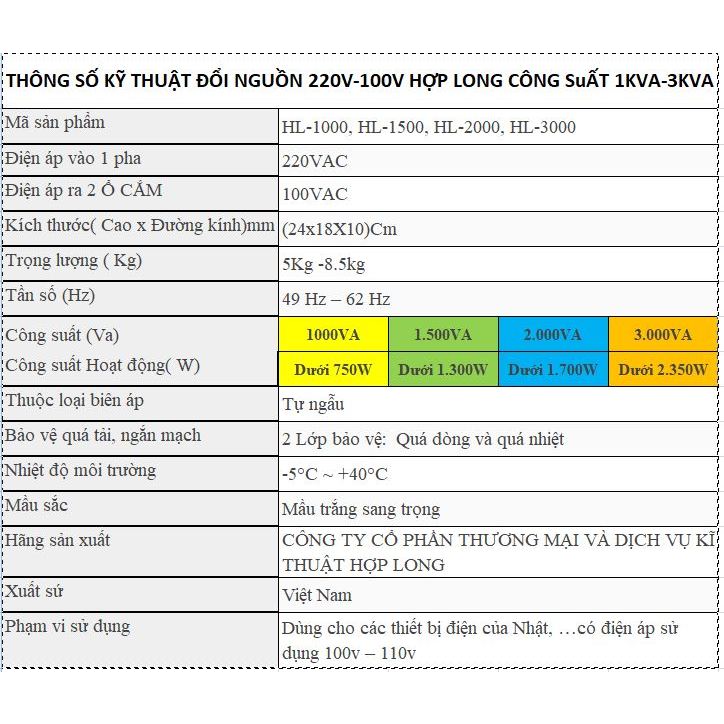 THÔNG SỐ KỸ THUẬT ĐỔI NGUỒN 220V-100V HỢP LONG CÔNG SuẤT 1KVA-3KVA

| | | | | |
|---|---|---|---|---|
| Mã sản phẩm | HL-1000, HL-1500, HL-2000, HL-3000 | | | |
| Điện áp vào 1 pha | 220VAC | | | |
| Điện áp ra 2 Ổ CẮM | 100VAC | | | |
| Kích thước( Cao x Đường kính)mm | (24x18X10)Cm | | | |
| Trọng lượng ( Kg) | 5Kg -8.5kg | | | |
| Tần số (Hz) | 49 Hz – 62 Hz | | | |
| Công suất (Va) | 1000VA | 1.500VA | 2.000VA | 3.000VA |
| Công suất Hoạt động( W) | Dưới 750W | Dưới 1.300W | Dưới 1.700W | Dưới 2.350W |
| Thuộc loại biến áp | Tự ngẫu | | | |
| Bảo vệ quá tải, ngắn mạch | 2 Lớp bảo vệ: Quá dòng và quá nhiệt | | | |
| Nhiệt độ môi trường | -5°C ~ +40°C | | | |
| Mầu sắc | Mầu trắng sang trọng | | | |
| Hãng sản xuất | CÔNG TY CỔ PHẦN THƯƠNG MẠI VÀ DỊCH VỤ KĨ THUẬT HỢP LONG | | | |
| Xuất sứ | Việt Nam | | | |
| Phạm vi sử dụng | Dùng cho các thiết bị điện của Nhật, …có điện áp sử dụng 100v – 110v | | | |